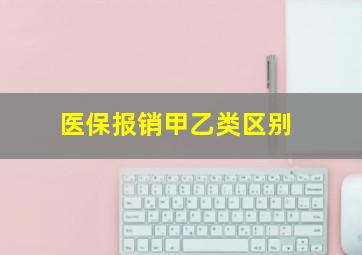 医保报销甲乙类区别